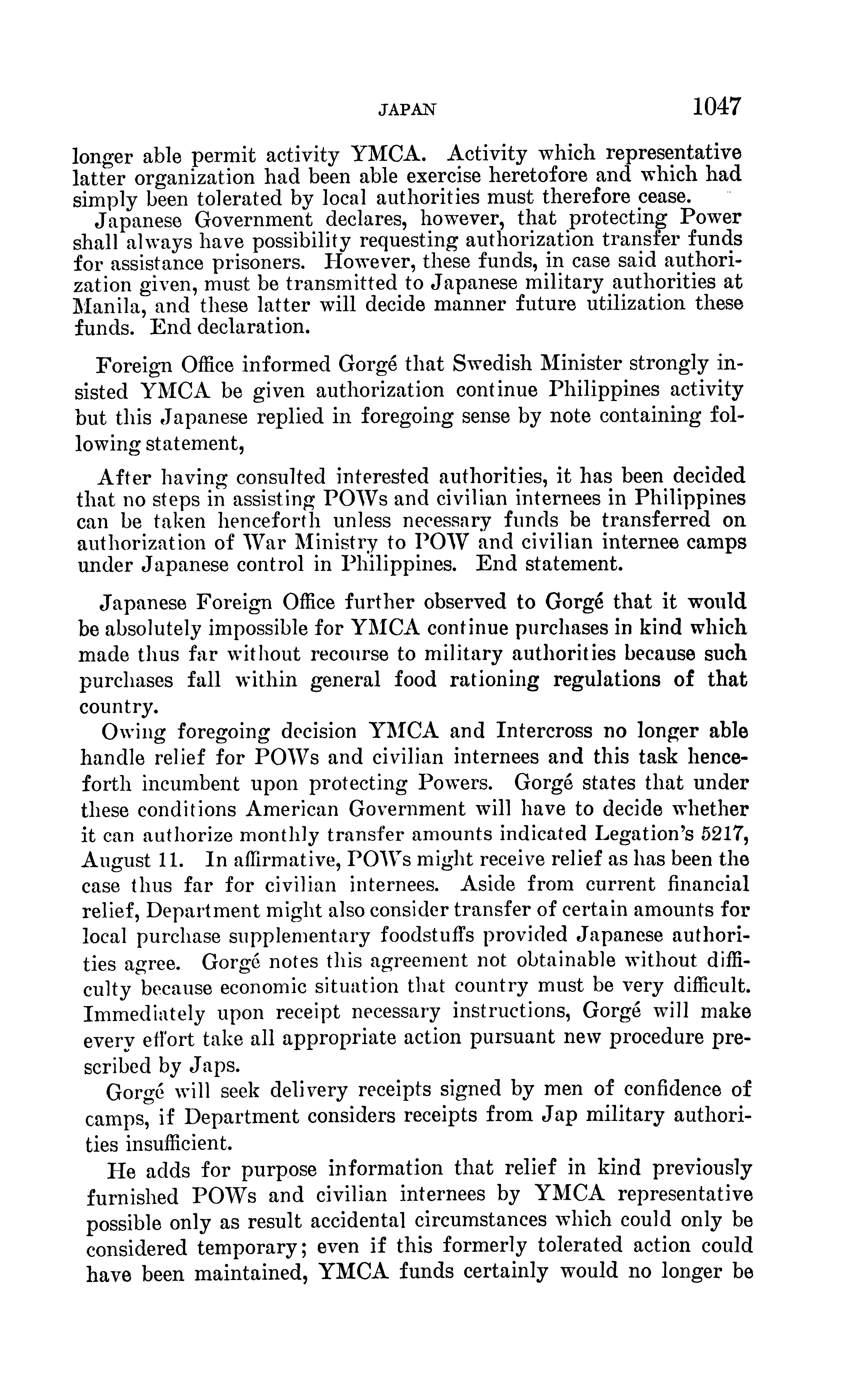 JAPAN 1047

longer able permit activity YMCA. Activity which representative latter organization had been able exercise heretofore and which had simply been tolerated by local authorities must therefore cease.

Japanese Government declares, however, that protecting Power shall always have possibility requesting authorization transfer funds for assistance prisoners. However, these funds, in case said authorization given, must be transmitted to Japanese military authorities at Manila, and these latter will decide manner future utilization these funds. End declaration.

Foreign Office informed Gorgé that Swedish Minister strongly insisted YMCA be given authorization continue Philippines activity but this Japanese replied in foregoing sense by note containing following statement,

After having consulted interested authorities, it has been decided that no steps in assisting POWs and civilian internees in Philippines can be taken henceforth unless necessary funds be transferred on authorization of War Ministry to POW and civilian internee camps under Japanese control in Philippines. End statement.

Japanese Foreign Office further observed to Gorgé that it would be absolutely impossible for YMCA continue purchases in kind which made thus far without recourse to military authorities because such purchases fall within general food rationing regulations of that country.

Owing foregoing decision YMCA and Intercross no longer able handle relief for POWs and civilian internees and this task henceforth incumbent upon protecting Powers. Gorgé states that under these conditions American Government will have to decide whether it can authorize monthly transfer amounts indicated Legation's 5217, August 11. In affirmative, POWs might receive relief as has been the case thus far for civilian internees. Aside from current financial relief, Department might also consider transfer of certain amounts for local purchase supplementary foodstuffs provided Japanese authorities agree. Gorgé notes this agreement not obtainable without difficulty because economic situation that country must be very difficult. Immediately upon receipt necessary instructions, Gorgé will make every effort take all appropriate action pursuant new procedure prescribed by Japs.

Gorgé will seek delivery receipts signed by men of confidence of camps, if Department considers receipts from Jap military authorities insufficient.

He adds for purpose information that relief in kind previously furnished POWs and civilian internees by YMCA representative possible only as result accidental circumstances which could only be considered temporary; even if this formerly tolerated action could have been maintained, YMCA funds certainly would no longer be